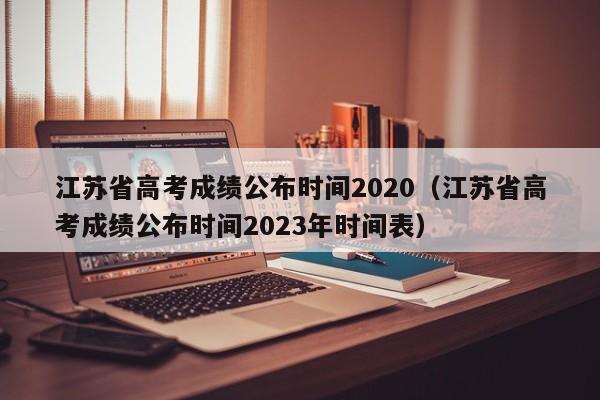 江苏省高考成绩公布时间2020（江苏省高考成绩公布时间2023年时间表）